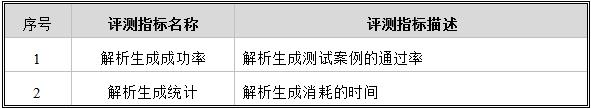 | 序号 | 评测指标名称 | 评测指标描述 |
|---|---|---|
| 1 | 解析生成成功率 | 解析生成测试案例的通过率 |
| 2 | 解析生成统计 | 解析生成消耗的时间 |